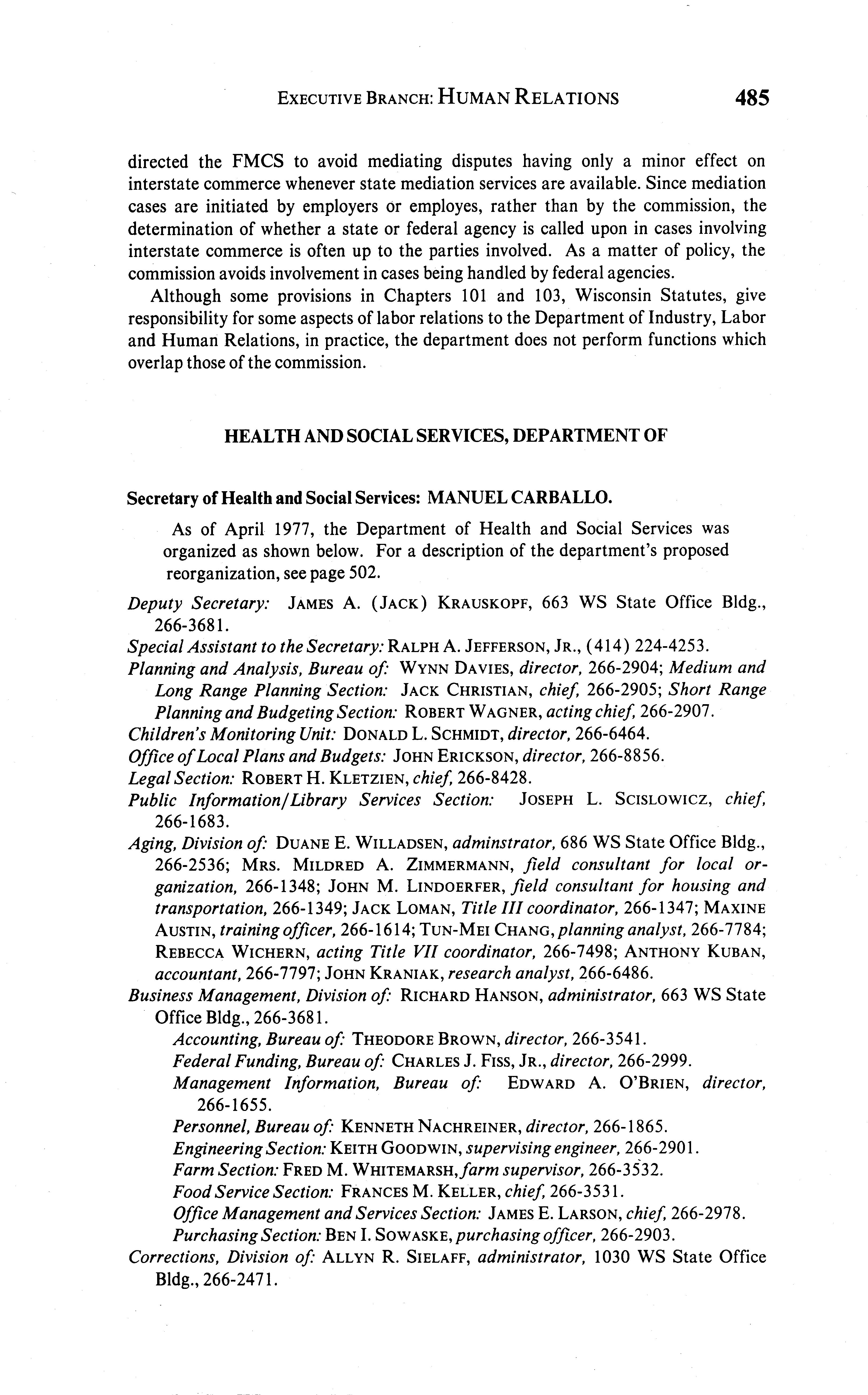 EXECUTIVE BRANCH: HUMAN RELATIONS 485

directed the FMCS to avoid mediating disputes having only a minor effect on interstate commerce whenever state mediation services are available. Since mediation cases are initiated by employers or employes, rather than by the commission, the determination of whether a state or federal agency is called upon in cases involving interstate commerce is often up to the parties involved. As a matter of policy, the commission avoids involvement in cases being handled by federal agencies.

Although some provisions in Chapters 101 and 103, Wisconsin Statutes, give responsibility for some aspects of labor relations to the Department of Industry, Labor and Human Relations, in practice, the department does not perform functions which overlap those of the commission.

HEALTH AND SOCIAL SERVICES, DEPARTMENT OF

Secretary of Health and Social Services: MANUEL CARBALLO.

As of April 1977, the Department of Health and Social Services was organized as shown below. For a description of the department's proposed reorganization, see page 502.

Deputy Secretary: JAMES A. (JACK) KRAUSKOPF, 663 WS State Office Bldg., 266-3681.
Special Assistant to the Secretary: RALPH A. JEFFERSON, JR., (414) 224-4253.
Planning and Analysis, Bureau of: WYNN DAVIES, director, 266-2904; Medium and Long Range Planning Section: JACK CHRISTIAN, chief, 266-2905; Short Range Planning and Budgeting Section: ROBERT WAGNER, acting chief, 266-2907.
Children's Monitoring Unit: DONALD L. SCHMIDT, director, 266-6464.
Office of Local Plans and Budgets: JOHN ERICKSON, director, 266-8856.
Legal Section: ROBERT H. KLETZIEN, chief, 266-8428.
Public Information/Library Services Section: JOSEPH L. SCISLOWICZ, chief, 266-1683.
Aging, Division of: DUANE E. WILLADSEN, adminstrator, 686 WS State Office Bldg., 266-2536; MRS. MILDRED A. ZIMMERMANN, field consultant for local organization, 266-1348; JOHN M. LINDOERFER, field consultant for housing and transportation, 266-1349; JACK LOMAN, Title III coordinator, 266-1347; MAXINE AUSTIN, training officer, 266-1614; TUN-MEI CHANG, planning analyst, 266-7784; REBECCA WICHERN, acting Title VII coordinator, 266-7498; ANTHONY KUBAN, accountant, 266-7797; JOHN KRANIAK, research analyst, 266-6486.
Business Management, Division of: RICHARD HANSON, administrator, 663 WS State Office Bldg., 266-3681.
Accounting, Bureau of: THEODORE BROWN, director, 266-3541.
Federal Funding, Bureau of: CHARLES J. FISS, JR., director, 266-2999.
Management Information, Bureau of: EDWARD A. O'BRIEN, director, 266-1655.
Personnel, Bureau of: KENNETH NACHREINER, director, 266-1865.
Engineering Section: KEITH GOODWIN, supervising engineer, 266-2901.
Farm Section: FRED M. WHITEMARSH, farm supervisor, 266-3532.
Food Service Section: FRANCES M. KELLER, chief, 266-3531.
Office Management and Services Section: JAMES E. LARSON, chief, 266-2978.
Purchasing Section: BEN I. SOWASKE, purchasing officer, 266-2903.
Corrections, Division of: ALLYN R. SIELAFF, administrator, 1030 WS State Office Bldg., 266-2471.